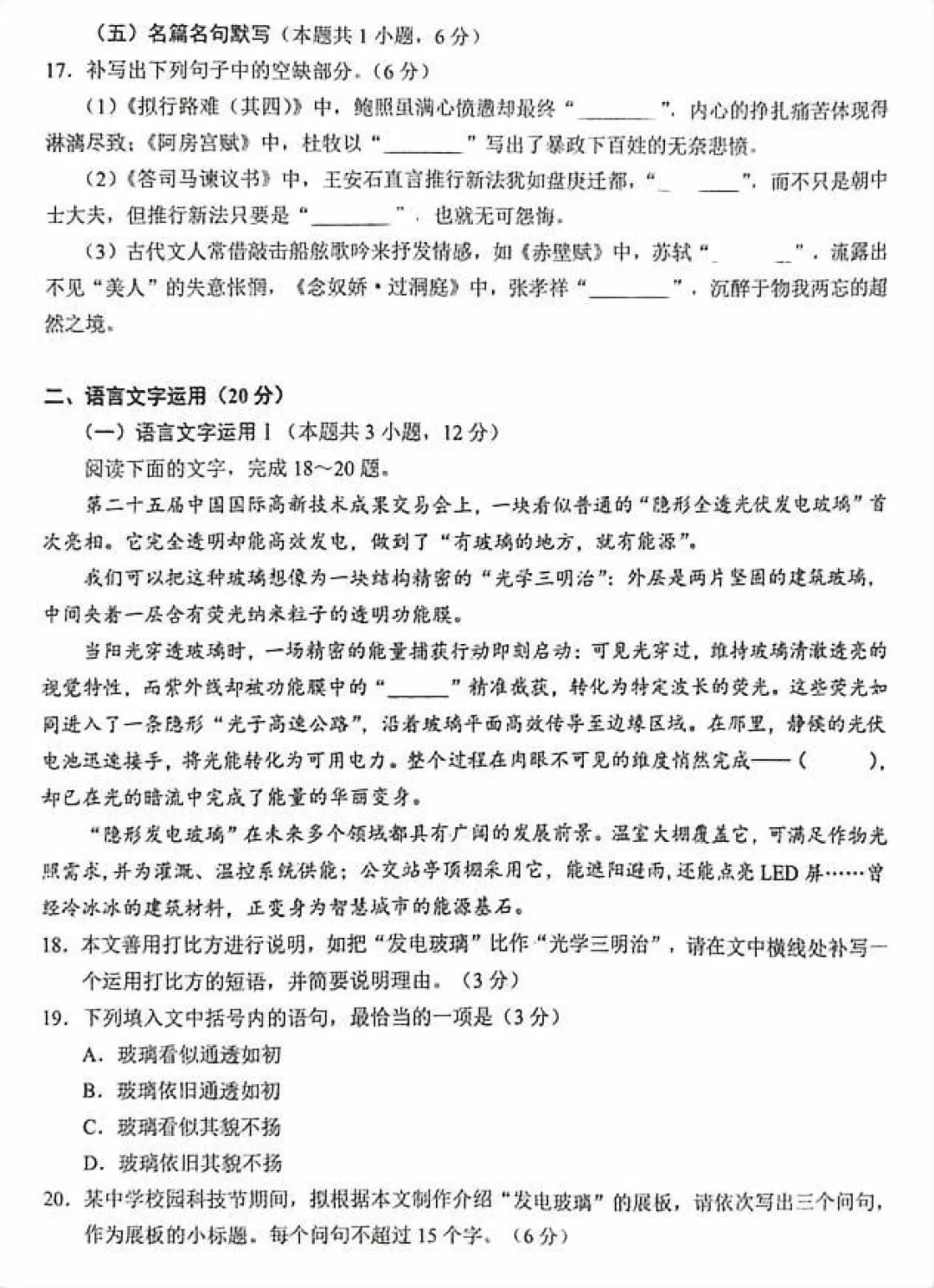 （五）名篇名句默写（本题共 1 小题，6 分）

17. 补写出下列句子中的空缺部分。（6 分）

（1）《拟行路难（其四）》中，鲍照虽满心愤懑却最终“________”，内心的挣扎痛苦体现得淋漓尽致；《阿房宫赋》中，杜牧以“________”写出了暴政下百姓的无奈悲愤。

（2）《答司马谏议书》中，王安石直言推行新法犹如盘庚迁都，“________”，而不只是朝中士大夫，但推行新法只要是“________”，也就无可怨悔。

（3）古代文人常借敲击船舷歌吟来抒发情感，如《赤壁赋》中，苏轼“________”，流露出不见“美人”的失意怅惘，《念奴娇·过洞庭》中，张孝祥“________”，沉醉于物我两忘的超然之境。

二、语言文字运用（20 分）

（一）语言文字运用 Ⅰ（本题共 3 小题，12 分）

阅读下面的文字，完成 18～20 题。

第二十五届中国国际高新技术成果交易会上，一块看似普通的“隐形全透光伏发电玻璃”首次亮相。它完全透明却能高效发电，做到了“有玻璃的地方，就有能源”。

我们可以把这种玻璃想像为一块结构精密的“光学三明治”：外层是两片坚固的建筑玻璃，中间夹着一层含有荧光纳米粒子的透明功能膜。

当阳光穿透玻璃时，一场精密的能量捕获行动即刻启动：可见光穿过，维持玻璃清澈透亮的视觉特性，而紫外线却被功能膜中的“______”精准截获，转化为特定波长的荧光。这些荧光如同进入了一条隐形“光子高速公路”，沿着玻璃平面高效传导至边缘区域。在那里，静候的光伏电池迅速接手，将光能转化为可用电力。整个过程在肉眼不可见的维度悄然完成——（　　），却已在光的暗流中完成了能量的华丽变身。

“隐形发电玻璃”在未来多个领域都具有广阔的发展前景。温室大棚覆盖它，可满足作物光照需求，并为灌溉、温控系统供能；公交站亭顶棚采用它，能遮阳避雨，还能点亮 LED 屏……曾经冷冰冰的建筑材料，正变身为智慧城市的能源基石。

18. 本文善用打比方进行说明，如把“发电玻璃”比作“光学三明治”，请在文中横线处补写一个运用打比方的短语，并简要说明理由。（3 分）

19. 下列填入文中括号内的语句，最恰当的一项是（3 分）

A. 玻璃看似通透如初

B. 玻璃依旧通透如初

C. 玻璃看似其貌不扬

D. 玻璃依旧其貌不扬

20. 某中学校园科技节期间，拟根据本文制作介绍“发电玻璃”的展板，请依次写出三个问句，作为展板的小标题。每个问句不超过 15 个字。（6 分）